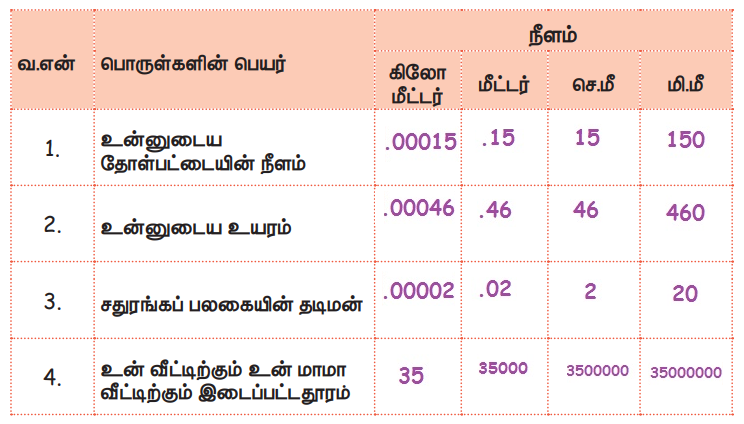 | வ.என் | பொருள்களின் பெயர் | நீளம் | | | |
|---|---|---|---|---|---|
| | | கிலோ மீட்டர் | மீட்டர் | செ.மீ | மி.மீ |
| 1. | உன்னுடைய தோள்பட்டையின் நீளம் | .00015 | .15 | 15 | 150 |
| 2. | உன்னுடைய உயரம் | .00046 | .46 | 46 | 460 |
| 3. | சதுரங்கப் பலகையின் தடிமன் | .00002 | .02 | 2 | 20 |
| 4. | உன் வீட்டிற்கும் உன் மாமா வீட்டிற்கும் இடைப்பட்டதூரம் | 35 | 35000 | 3500000 | 35000000 |